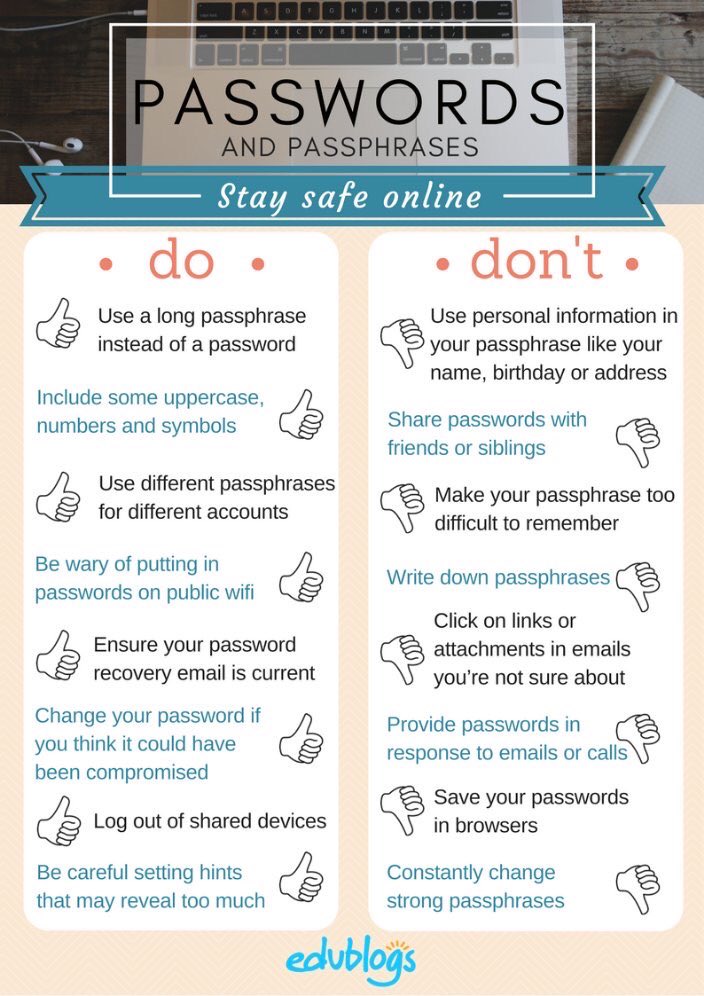 PASSWORDS
AND PASSPHRASES

Stay safe online

• do •

Use a long passphrase instead of a password

Include some uppercase, numbers and symbols

Use different passphrases for different accounts

Be wary of putting in passwords on public wifi

Ensure your password recovery email is current

Change your password if you think it could have been compromised

Log out of shared devices

Be careful setting hints that may reveal too much

• don't •

Use personal information in your passphrase like your name, birthday or address

Share passwords with friends or siblings

Make your passphrase too difficult to remember

Write down passphrases

Click on links or attachments in emails you're not sure about

Provide passwords in response to emails or calls

Save your passwords in browsers

Constantly change strong passphrases

edublogs